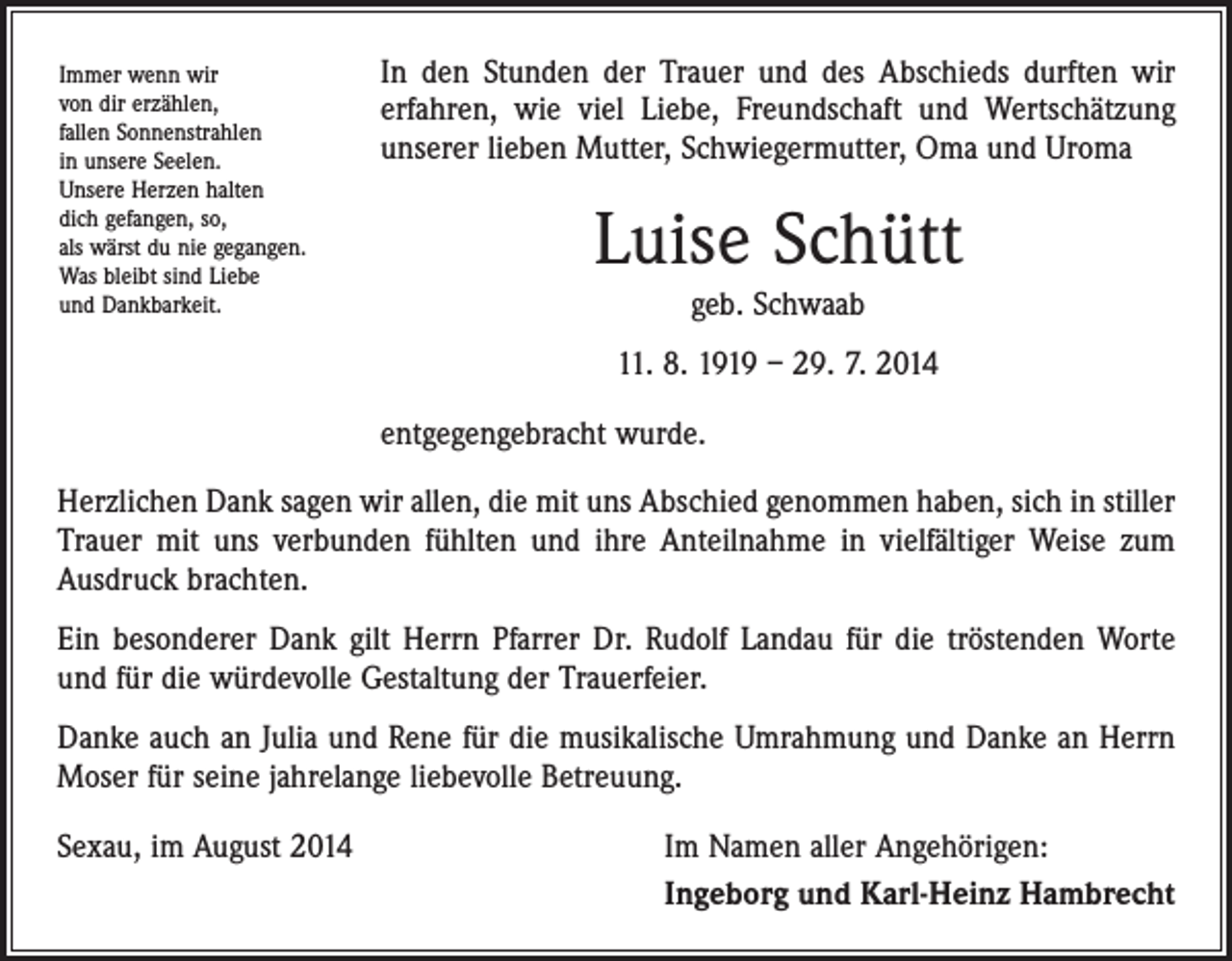 Immer wenn wir
von dir erzählen,
fallen Sonnenstrahlen
in unsere Seelen.
Unsere Herzen halten
dich gefangen, so,
als wärst du nie gegangen.
Was bleibt sind Liebe
und Dankbarkeit.

In den Stunden der Trauer und des Abschieds durften wir erfahren, wie viel Liebe, Freundschaft und Wertschätzung unserer lieben Mutter, Schwiegermutter, Oma und Uroma

Luise Schütt

geb. Schwaab

11. 8. 1919 – 29. 7. 2014

entgegengebracht wurde.

Herzlichen Dank sagen wir allen, die mit uns Abschied genommen haben, sich in stiller Trauer mit uns verbunden fühlten und ihre Anteilnahme in vielfältiger Weise zum Ausdruck brachten.

Ein besonderer Dank gilt Herrn Pfarrer Dr. Rudolf Landau für die tröstenden Worte und für die würdevolle Gestaltung der Trauerfeier.

Danke auch an Julia und Rene für die musikalische Umrahmung und Danke an Herrn Moser für seine jahrelange liebevolle Betreuung.

Sexau, im August 2014

Im Namen aller Angehörigen:
Ingeborg und Karl-Heinz Hambrecht